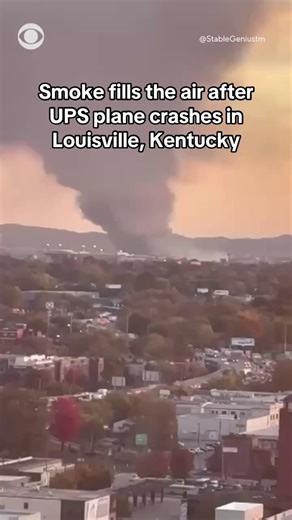 @StableGeniustm

Smoke fills the air after UPS plane crashes in Louisville, Kentucky